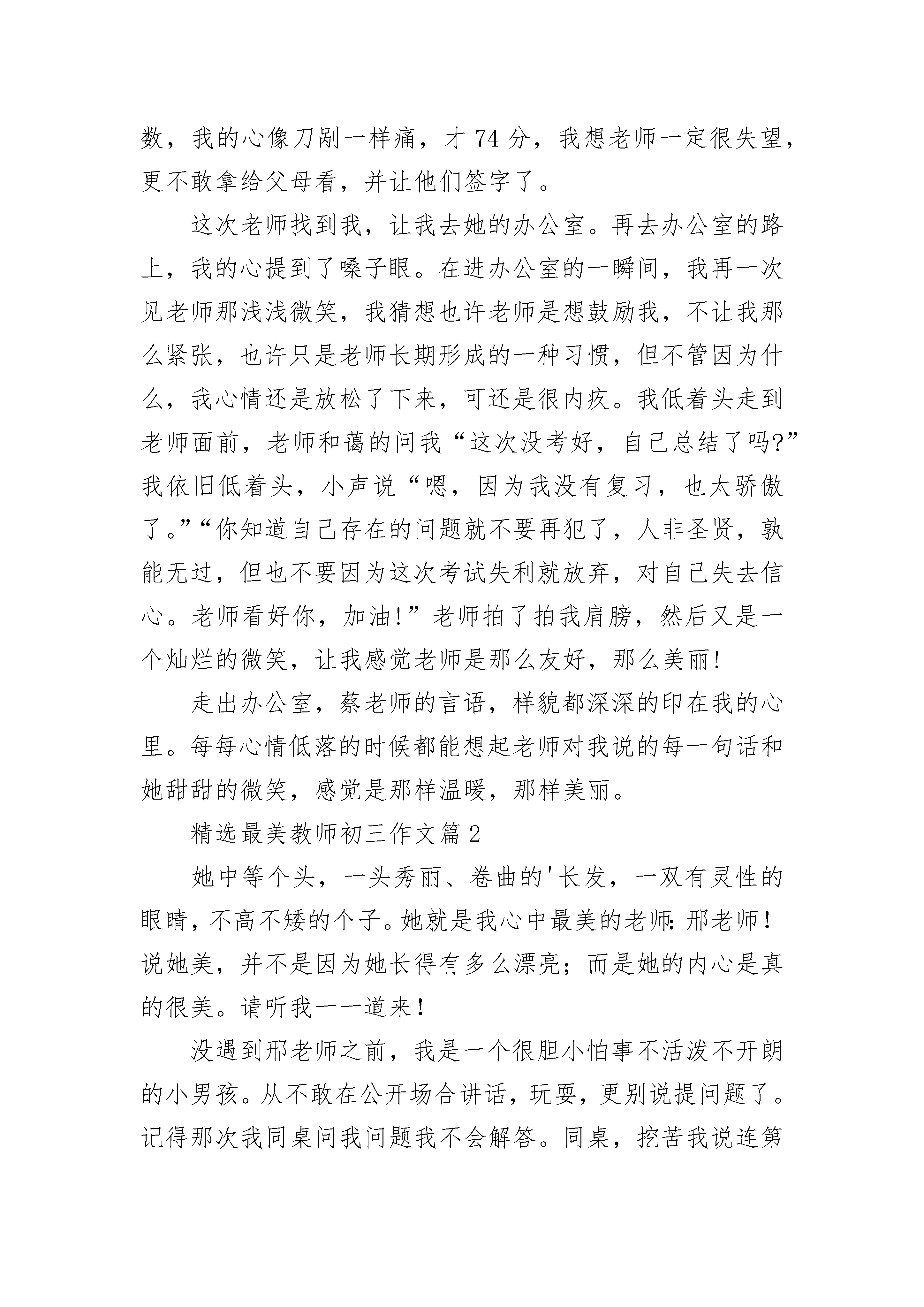 数，我的心像刀剐一样痛，才 74 分，我想老师一定很失望，更不敢拿给父母看，并让他们签字了。

这次老师找到我，让我去她的办公室。再去办公室的路上，我的心提到了嗓子眼。在进办公室的一瞬间，我再一次见老师那浅浅微笑，我猜想也许老师是想鼓励我，不让我那么紧张，也许只是老师长期形成的一种习惯，但不管因为什么，我心情还是放松了下来，可还是很内疚。我低着头走到老师面前，老师和蔼的问我“这次没考好，自己总结了吗?”我依旧低着头，小声说“嗯，因为我没有复习，也太骄傲了。”“你知道自己存在的问题就不要再犯了，人非圣贤，孰能无过，但也不要因为这次考试失利就放弃，对自己失去信心。老师看好你，加油!”老师拍了拍我肩膀，然后又是一个灿烂的微笑，让我感觉老师是那么友好，那么美丽!

走出办公室，蔡老师的言语，样貌都深深的印在我的心里。每每心情低落的时候都能想起老师对我说的每一句话和她甜甜的微笑，感觉是那样温暖，那样美丽。

精选最美教师初三作文篇 2

她中等个头，一头秀丽、卷曲的'长发，一双有灵性的眼睛，不高不矮的个子。她就是我心中最美的老师：邢老师！说她美，并不是因为她长得有多么漂亮；而是她的内心是真的很美。请听我一一道来！

没遇到邢老师之前，我是一个很胆小怕事不活泼不开朗的小男孩。从不敢在公开场合讲话，玩耍，更别说提问题了。记得那次我同桌问我问题我不会解答。同桌，挖苦我说连第